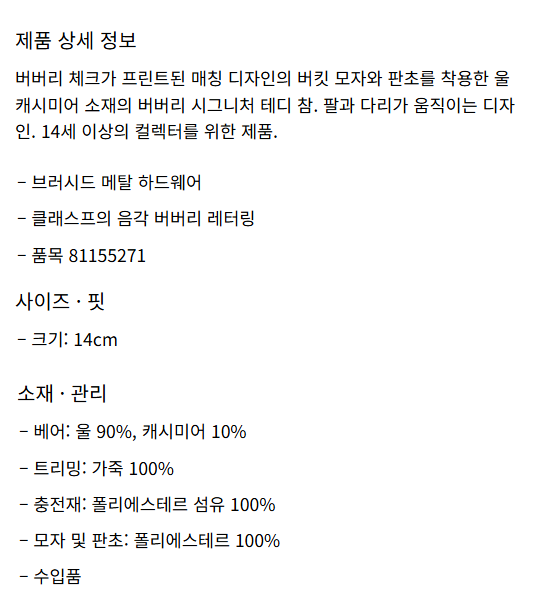 제품 상세 정보

버버리 체크가 프린트된 매칭 디자인의 버킷 모자와 판초를 착용한 울 캐시미어 소재의 버버리 시그니처 테디 참. 팔과 다리가 움직이는 디자인. 14세 이상의 컬렉터를 위한 제품.

- 브러시드 메탈 하드웨어

- 클래스프의 음각 버버리 레터링

- 품목 81155271

사이즈 · 핏

- 크기: 14cm

소재 · 관리

- 베어: 울 90%, 캐시미어 10%

- 트리밍: 가죽 100%

- 충전재: 폴리에스테르 섬유 100%

- 모자 및 판초: 폴리에스테르 100%

- 수입품